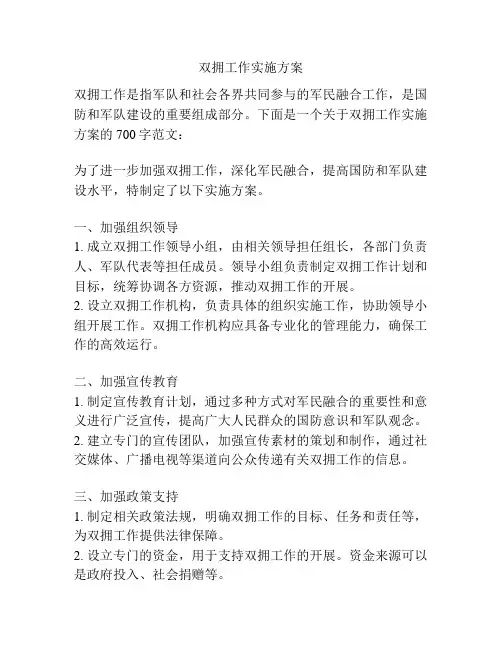 双拥工作实施方案

双拥工作是指军队和社会各界共同参与的军民融合工作，是国防和军队建设的重要组成部分。下面是一个关于双拥工作实施方案的 700 字范文：

为了进一步加强双拥工作，深化军民融合，提高国防和军队建设水平，特制定了以下实施方案。

一、加强组织领导
1. 成立双拥工作领导小组，由相关领导担任组长，各部门负责人、军队代表等担任成员。领导小组负责制定双拥工作计划和目标，统筹协调各方资源，推动双拥工作的开展。
2. 设立双拥工作机构，负责具体的组织实施工作，协助领导小组开展工作。双拥工作机构应具备专业化的管理能力，确保工作的高效运行。

二、加强宣传教育
1. 制定宣传教育计划，通过多种方式对军民融合的重要性和意义进行广泛宣传，提高广大人民群众的国防意识和军队观念。
2. 建立专门的宣传团队，加强宣传素材的策划和制作，通过社交媒体、广播电视等渠道向公众传递有关双拥工作的信息。

三、加强政策支持
1. 制定相关政策法规，明确双拥工作的目标、任务和责任等，为双拥工作提供法律保障。
2. 设立专门的资金，用于支持双拥工作的开展。资金来源可以是政府投入、社会捐赠等。